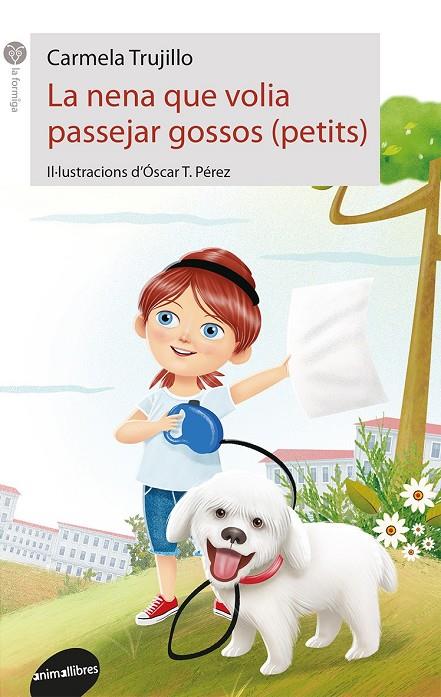 la formiga

Carmela Trujillo

La nena que volia passejar gossos (petits)

Il·lustracions d'Óscar T. Pérez

animallibres